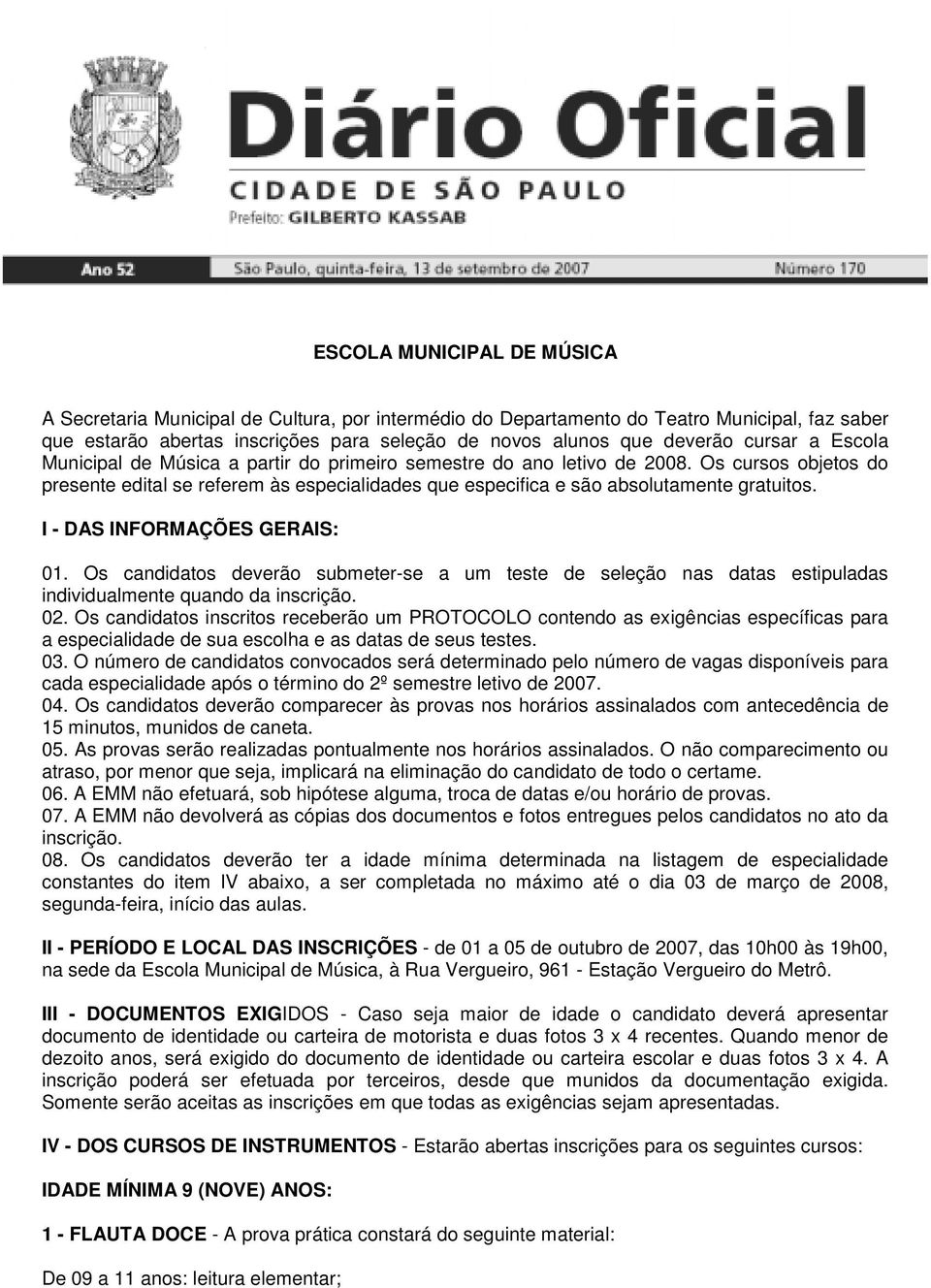 Diário Oficial
CIDADE DE SÃO PAULO
Prefeito: GILBERTO KASSAB

Ano 52 São Paulo, quinta-feira, 13 de setembro de 2007 Número 170

ESCOLA MUNICIPAL DE MÚSICA

A Secretaria Municipal de Cultura, por intermédio do Departamento do Teatro Municipal, faz saber que estarão abertas inscrições para seleção de novos alunos que deverão cursar a Escola Municipal de Música a partir do primeiro semestre do ano letivo de 2008. Os cursos objetos do presente edital se referem às especialidades que especifica e são absolutamente gratuitos.

I - DAS INFORMAÇÕES GERAIS:

01. Os candidatos deverão submeter-se a um teste de seleção nas datas estipuladas individualmente quando da inscrição.
02. Os candidatos inscritos receberão um PROTOCOLO contendo as exigências específicas para a especialidade de sua escolha e as datas de seus testes.
03. O número de candidatos convocados será determinado pelo número de vagas disponíveis para cada especialidade após o término do 2º semestre letivo de 2007.
04. Os candidatos deverão comparecer às provas nos horários assinalados com antecedência de 15 minutos, munidos de caneta.
05. As provas serão realizadas pontualmente nos horários assinalados. O não comparecimento ou atraso, por menor que seja, implicará na eliminação do candidato de todo o certame.
06. A EMM não efetuará, sob hipótese alguma, troca de datas e/ou horário de provas.
07. A EMM não devolverá as cópias dos documentos e fotos entregues pelos candidatos no ato da inscrição.
08. Os candidatos deverão ter a idade mínima determinada na listagem de especialidade constantes do item IV abaixo, a ser completada no máximo até o dia 03 de março de 2008, segunda-feira, início das aulas.

II - PERÍODO E LOCAL DAS INSCRIÇÕES - de 01 a 05 de outubro de 2007, das 10h00 às 19h00, na sede da Escola Municipal de Música, à Rua Vergueiro, 961 - Estação Vergueiro do Metrô.

III - DOCUMENTOS EXIGIDOS - Caso seja maior de idade o candidato deverá apresentar documento de identidade ou carteira de motorista e duas fotos 3 x 4 recentes. Quando menor de dezoito anos, será exigido do documento de identidade ou carteira escolar e duas fotos 3 x 4. A inscrição poderá ser efetuada por terceiros, desde que munidos da documentação exigida. Somente serão aceitas as inscrições em que todas as exigências sejam apresentadas.

IV - DOS CURSOS DE INSTRUMENTOS - Estarão abertas inscrições para os seguintes cursos:

IDADE MÍNIMA 9 (NOVE) ANOS:

1 - FLAUTA DOCE - A prova prática constará do seguinte material:

De 09 a 11 anos: leitura elementar;